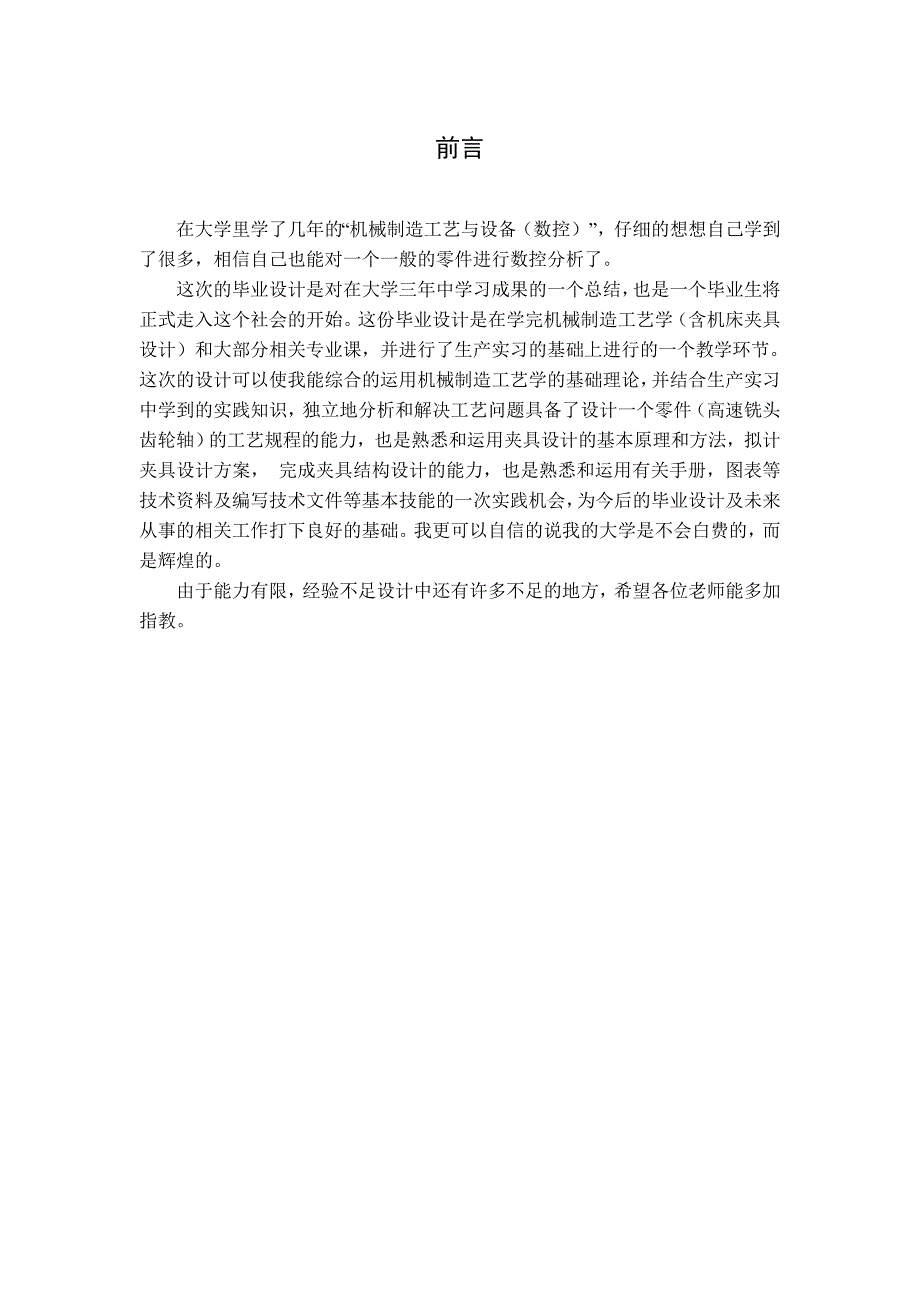 前言

在大学里学了几年的“机械制造工艺与设备（数控）”，仔细的想想自己学到了很多，相信自己也能对一个一般的零件进行数控分析了。

这次的毕业设计是对在大学三年中学习成果的一个总结，也是一个毕业生将正式走入这个社会的开始。这份毕业设计是在学完机械制造工艺学（含机床夹具设计）和大部分相关专业课，并进行了生产实习的基础上进行的一个教学环节。这次的设计可以使我能综合的运用机械制造工艺学的基础理论，并结合生产实习中学到的实践知识，独立地分析和解决工艺问题具备了设计一个零件（高速铣头齿轮轴）的工艺规程的能力，也是熟悉和运用夹具设计的基本原理和方法，拟计夹具设计方案，  完成夹具结构设计的能力，也是熟悉和运用有关手册，图表等技术资料及编写技术文件等基本技能的一次实践机会，为今后的毕业设计及未来从事的相关工作打下良好的基础。我更可以自信的说我的大学是不会白费的，而是辉煌的。

由于能力有限，经验不足设计中还有许多不足的地方，希望各位老师能多加指教。